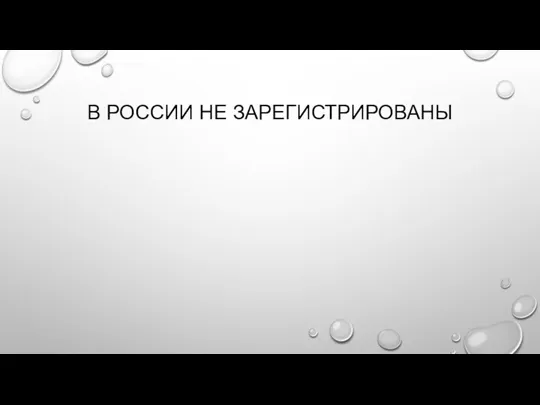 В РОССИИ НЕ ЗАРЕГИСТРИРОВАНЫ